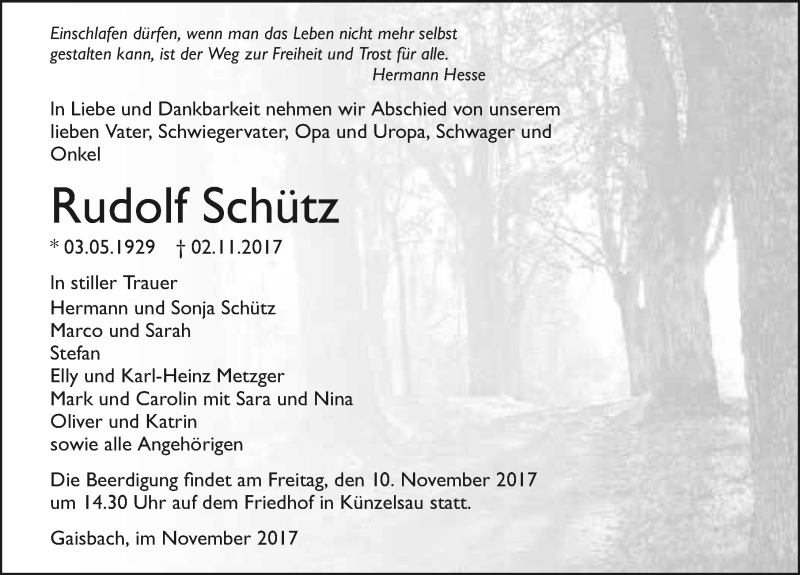 Einschlafen dürfen, wenn man das Leben nicht mehr selbst gestalten kann, ist der Weg zur Freiheit und Trost für alle.
Hermann Hesse

In Liebe und Dankbarkeit nehmen wir Abschied von unserem lieben Vater, Schwiegervater, Opa und Uropa, Schwager und Onkel

Rudolf Schütz

* 03.05.1929 † 02.11.2017

In stiller Trauer
Hermann und Sonja Schütz
Marco und Sarah
Stefan
Elly und Karl-Heinz Metzger
Mark und Carolin mit Sara und Nina
Oliver und Katrin
sowie alle Angehörigen

Die Beerdigung findet am Freitag, den 10. November 2017 um 14.30 Uhr auf dem Friedhof in Künzelsau statt.

Gaisbach, im November 2017